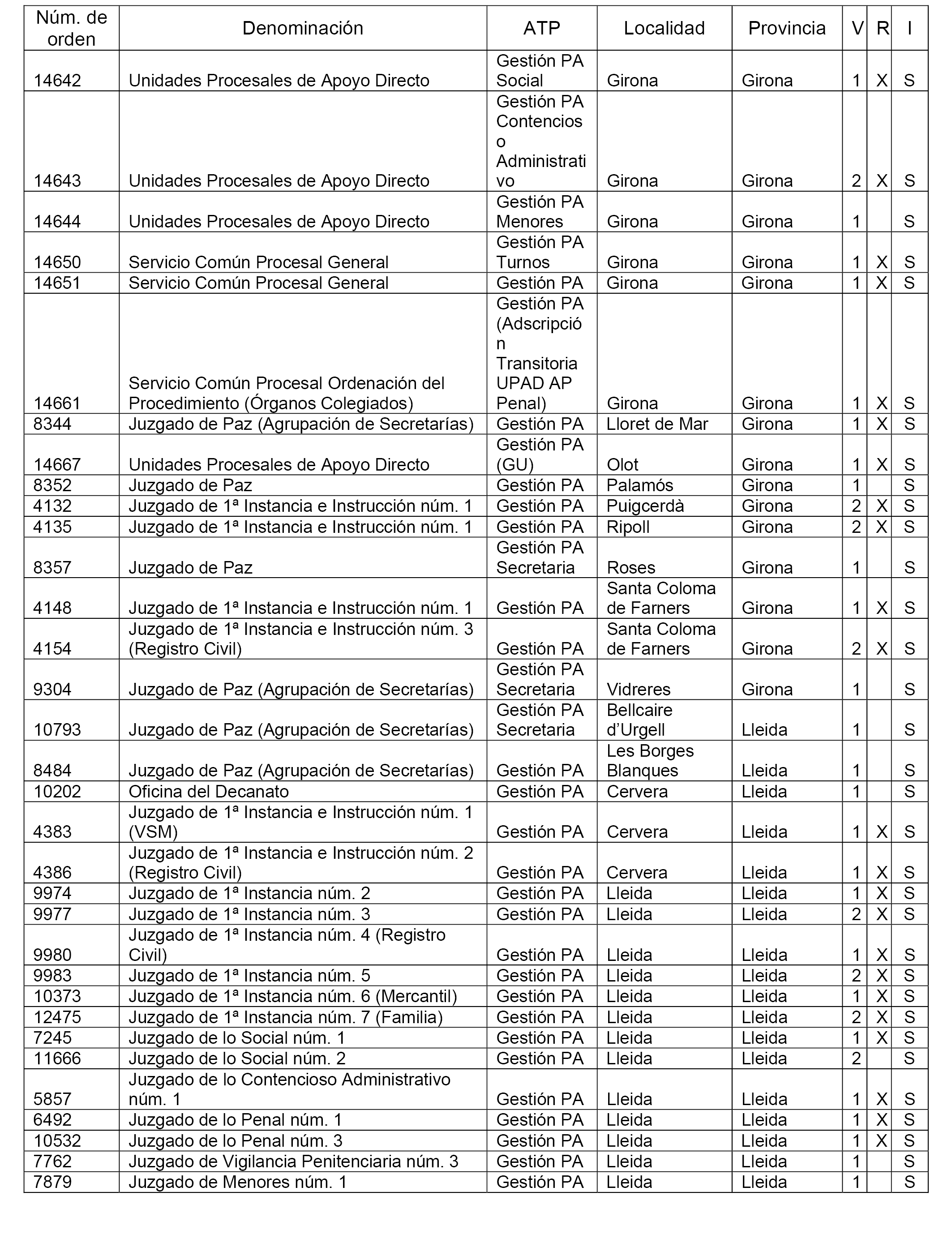 | Núm. de orden | Denominación | ATP | Localidad | Provincia | V | R | I |
|---|---|---|---|---|---|---|---|
| 14642 | Unidades Procesales de Apoyo Directo | Gestión PA Social | Girona | Girona | 1 | X | S |
| 14643 | Unidades Procesales de Apoyo Directo | Gestión PA Contencioso Administrativo | Girona | Girona | 2 | X | S |
| 14644 | Unidades Procesales de Apoyo Directo | Gestión PA Menores | Girona | Girona | 1 |  | S |
| 14650 | Servicio Común Procesal General | Gestión PA Turnos | Girona | Girona | 1 | X | S |
| 14651 | Servicio Común Procesal General | Gestión PA | Girona | Girona | 1 | X | S |
| 14661 | Servicio Común Procesal Ordenación del Procedimiento (Órganos Colegiados) | Gestión PA (Adscripción Transitoria UPAD AP Penal) | Girona | Girona | 1 | X | S |
| 8344 | Juzgado de Paz (Agrupación de Secretarías) | Gestión PA | Lloret de Mar | Girona | 1 | X | S |
| 14667 | Unidades Procesales de Apoyo Directo | Gestión PA (GU) | Olot | Girona | 1 | X | S |
| 8352 | Juzgado de Paz | Gestión PA | Palamós | Girona | 1 |  | S |
| 4132 | Juzgado de 1ª Instancia e Instrucción núm. 1 | Gestión PA | Puigcerdà | Girona | 2 | X | S |
| 4135 | Juzgado de 1ª Instancia e Instrucción núm. 1 | Gestión PA | Ripoll | Girona | 2 | X | S |
| 8357 | Juzgado de Paz | Gestión PA Secretaria | Roses | Girona | 1 |  | S |
| 4148 | Juzgado de 1ª Instancia e Instrucción núm. 1 | Gestión PA | Santa Coloma de Farners | Girona | 1 | X | S |
| 4154 | Juzgado de 1ª Instancia e Instrucción núm. 3 (Registro Civil) | Gestión PA | Santa Coloma de Farners | Girona | 2 | X | S |
| 9304 | Juzgado de Paz (Agrupación de Secretarías) | Gestión PA Secretaria | Vidreres | Girona | 1 |  | S |
| 10793 | Juzgado de Paz (Agrupación de Secretarías) | Gestión PA Secretaria | Bellcaire d’Urgell | Lleida | 1 |  | S |
| 8484 | Juzgado de Paz (Agrupación de Secretarías) | Gestión PA | Les Borges Blanques | Lleida | 1 |  | S |
| 10202 | Oficina del Decanato | Gestión PA | Cervera | Lleida | 1 |  | S |
| 4383 | Juzgado de 1ª Instancia e Instrucción núm. 1 (VSM) | Gestión PA | Cervera | Lleida | 1 | X | S |
| 4386 | Juzgado de 1ª Instancia e Instrucción núm. 2 (Registro Civil) | Gestión PA | Cervera | Lleida | 1 | X | S |
| 9974 | Juzgado de 1ª Instancia núm. 2 | Gestión PA | Lleida | Lleida | 1 | X | S |
| 9977 | Juzgado de 1ª Instancia núm. 3 | Gestión PA | Lleida | Lleida | 2 | X | S |
| 9980 | Juzgado de 1ª Instancia núm. 4 (Registro Civil) | Gestión PA | Lleida | Lleida | 1 | X | S |
| 9983 | Juzgado de 1ª Instancia núm. 5 | Gestión PA | Lleida | Lleida | 2 | X | S |
| 10373 | Juzgado de 1ª Instancia núm. 6 (Mercantil) | Gestión PA | Lleida | Lleida | 1 | X | S |
| 12475 | Juzgado de 1ª Instancia núm. 7 (Familia) | Gestión PA | Lleida | Lleida | 2 | X | S |
| 7245 | Juzgado de lo Social núm. 1 | Gestión PA | Lleida | Lleida | 1 | X | S |
| 11666 | Juzgado de lo Social núm. 2 | Gestión PA | Lleida | Lleida | 2 |  | S |
| 5857 | Juzgado de lo Contencioso Administrativo núm. 1 | Gestión PA | Lleida | Lleida | 1 | X | S |
| 6492 | Juzgado de lo Penal núm. 1 | Gestión PA | Lleida | Lleida | 1 | X | S |
| 10532 | Juzgado de lo Penal núm. 3 | Gestión PA | Lleida | Lleida | 1 | X | S |
| 7762 | Juzgado de Vigilancia Penitenciaria núm. 3 | Gestión PA | Lleida | Lleida | 1 |  | S |
| 7879 | Juzgado de Menores núm. 1 | Gestión PA | Lleida | Lleida | 1 |  | S |